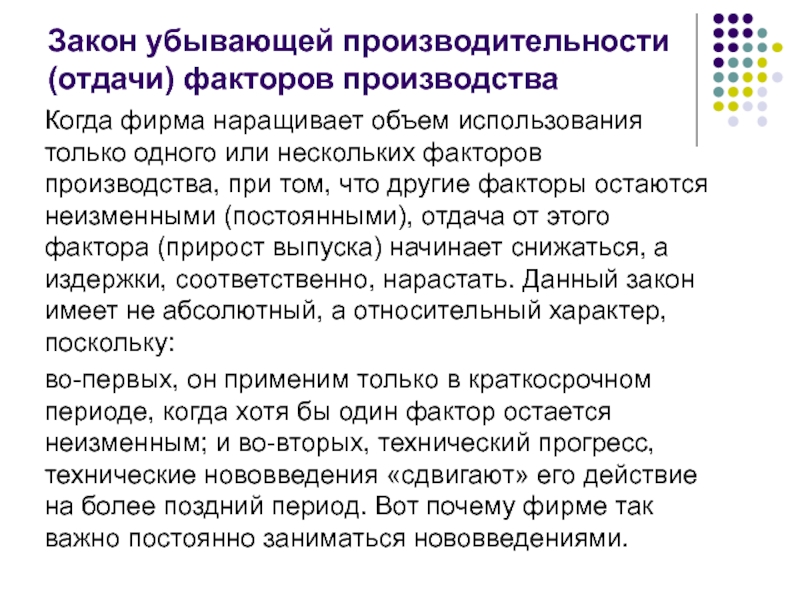 Закон убывающей производительности (отдачи) факторов производства

Когда фирма наращивает объем использования только одного или нескольких факторов производства, при том, что другие факторы остаются неизменными (постоянными), отдача от этого фактора (прирост выпуска) начинает снижаться, а издержки, соответственно, нарастать. Данный закон имеет не абсолютный, а относительный характер, поскольку:

во-первых, он применим только в краткосрочном периоде, когда хотя бы один фактор остается неизменным; и во-вторых, технический прогресс, технические нововведения «сдвигают» его действие на более поздний период. Вот почему фирме так важно постоянно заниматься нововведениями.